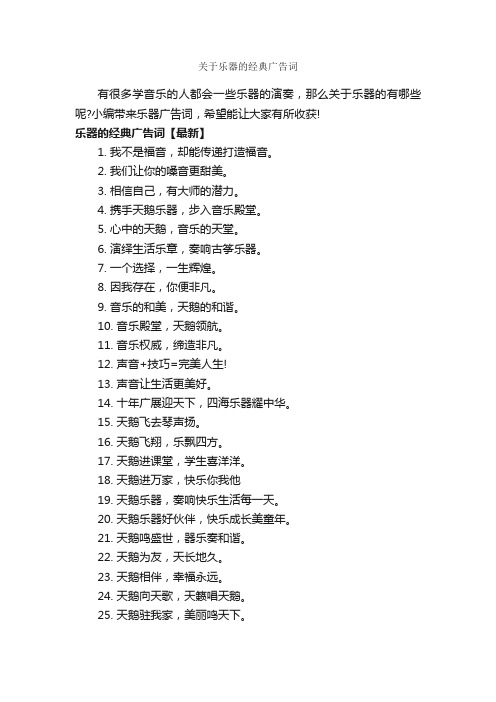 关于乐器的经典广告词

有很多学音乐的人都会一些乐器的演奏，那么关于乐器的有哪些呢?小编带来乐器广告词，希望能让大家有所收获!

乐器的经典广告词【最新】

1. 我不是福音，却能传递打造福音。

2. 我们让你的嗓音更甜美。

3. 相信自己，有大师的潜力。

4. 携手天鹅乐器，步入音乐殿堂。

5. 心中的天鹅，音乐的天堂。

6. 演绎生活乐章，奏响古筝乐器。

7. 一个选择，一生辉煌。

8. 因我存在，你便非凡。

9. 音乐的和美，天鹅的和谐。

10. 音乐殿堂，天鹅领航。

11. 音乐权威，缔造非凡。

12. 声音+技巧=完美人生!

13. 声音让生活更美好。

14. 十年广展迎天下，四海乐器耀中华。

15. 天鹅飞去琴声扬。

16. 天鹅飞翔，乐飘四方。

17. 天鹅进课堂，学生喜洋洋。

18. 天鹅进万家，快乐你我他

19. 天鹅乐器，奏响快乐生活每一天。

20. 天鹅乐器好伙伴，快乐成长美童年。

21. 天鹅鸣盛世，器乐奏和谐。

22. 天鹅为友，天长地久。

23. 天鹅相伴，幸福永远。

24. 天鹅向天歌，天籁唱天鹅。

25. 天鹅驻我家，美丽鸣天下。